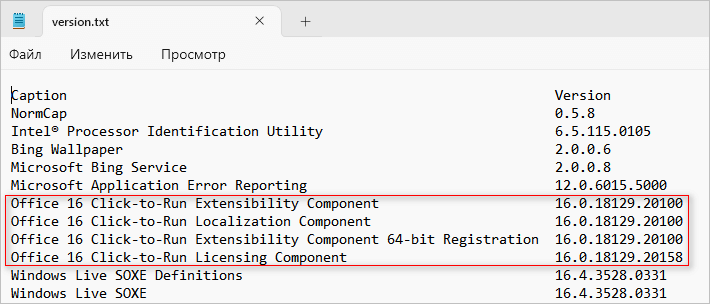 version.txt
+

Файл Изменить Просмотр

| Caption | Version |
|---|---|
| NormCap | 0.5.8 |
| Intel® Processor Identification Utility | 6.5.115.0105 |
| Bing Wallpaper | 2.0.0.6 |
| Microsoft Bing Service | 2.0.0.8 |
| Microsoft Application Error Reporting | 12.0.6015.5000 |
| Office 16 Click-to-Run Extensibility Component | 16.0.18129.20100 |
| Office 16 Click-to-Run Localization Component | 16.0.18129.20100 |
| Office 16 Click-to-Run Extensibility Component 64-bit Registration | 16.0.18129.20100 |
| Office 16 Click-to-Run Licensing Component | 16.0.18129.20158 |
| Windows Live SOXE Definitions | 16.4.3528.0331 |
| Windows Live SOXE | 16.4.3528.0331 |